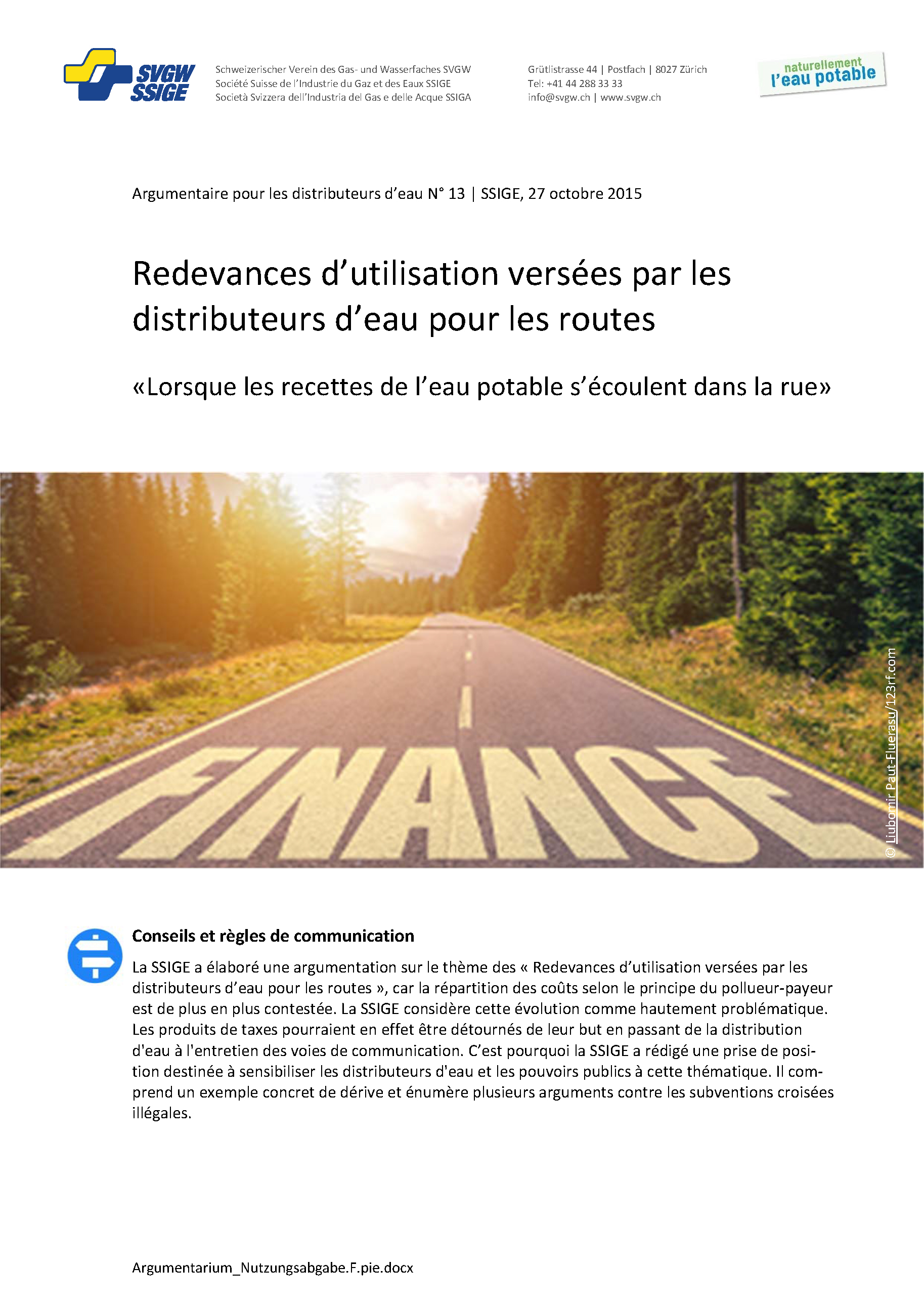 SVGW SSIGE

Schweizerischer Verein des Gas- und Wasserfaches SVGW
Société Suisse de l'Industrie du Gaz et des Eaux SSIGE
Società Svizzera dell'Industria del Gas e delle Acque SSIGA

Grütlistrasse 44 | Postfach | 8027 Zürich
Tel: +41 44 288 33 33
info@svgw.ch | www.svgw.ch

naturellement
l'eau potable

Argumentaire pour les distributeurs d'eau N° 13 | SSIGE, 27 octobre 2015

Redevances d'utilisation versées par les distributeurs d'eau pour les routes

«Lorsque les recettes de l'eau potable s'écoulent dans la rue»

FINANCE

© Liubomir Paut-Fluerasu/123rf.com

Conseils et règles de communication

La SSIGE a élaboré une argumentation sur le thème des « Redevances d'utilisation versées par les distributeurs d'eau pour les routes », car la répartition des coûts selon le principe du pollueur-payeur est de plus en plus contestée. La SSIGE considère cette évolution comme hautement problématique. Les produits de taxes pourraient en effet être détournés de leur but en passant de la distribution d'eau à l'entretien des voies de communication. C'est pourquoi la SSIGE a rédigé une prise de position destinée à sensibiliser les distributeurs d'eau et les pouvoirs publics à cette thématique. Il comprend un exemple concret de dérive et énumère plusieurs arguments contre les subventions croisées illégales.

Argumentarium_Nutzungsabgabe.F.pie.docx